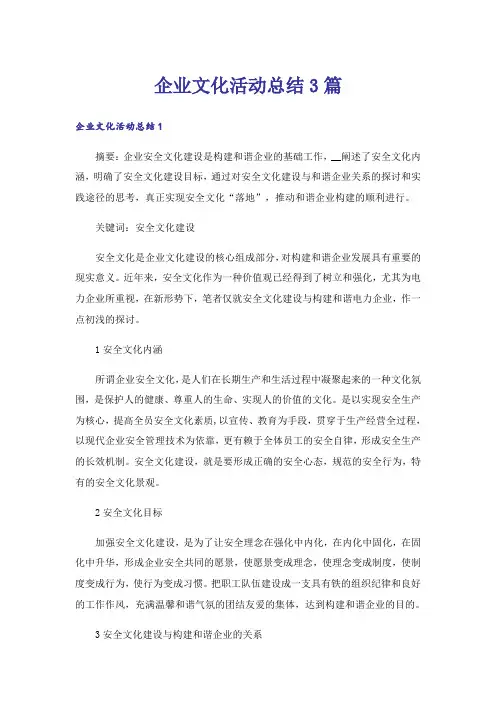 企业文化活动总结3篇

企业文化活动总结1

摘要：企业安全文化建设是构建和谐企业的基础工作，__阐述了安全文化内涵，明确了安全文化建设目标，通过对安全文化建设与和谐企业关系的探讨和实践途径的思考，真正实现安全文化“落地”，推动和谐企业构建的顺利进行。

关键词：安全文化建设

安全文化是企业文化建设的核心组成部分，对构建和谐企业发展具有重要的现实意义。近年来，安全文化作为一种价值观已经得到了树立和强化，尤其为电力企业所重视，在新形势下，笔者仅就安全文化建设与构建和谐电力企业，作一点初浅的探讨。

1 安全文化内涵

所谓企业安全文化，是人们在长期生产和生活过程中凝聚起来的一种文化氛围，是保护人的健康、尊重人的生命、实现人的价值的文化。是以实现安全生产为核心，提高全员安全文化素质，以宣传、教育为手段，贯穿于生产经营全过程，以现代企业安全管理技术为依靠，更有赖于全体员工的安全自律，形成安全生产的长效机制。安全文化建设，就是要形成正确的安全心态，规范的安全行为，特有的安全文化景观。

2 安全文化目标

加强安全文化建设，是为了让安全理念在强化中内化，在内化中固化，在固化中升华，形成企业安全共同的愿景，使愿景变成理念，使理念变成制度，使制度变成行为，使行为变成习惯。把职工队伍建设成一支具有铁的组织纪律和良好的工作作风，充满温馨和谐气氛的团结友爱的集体，达到构建和谐企业的目的。

3 安全文化建设与构建和谐企业的关系